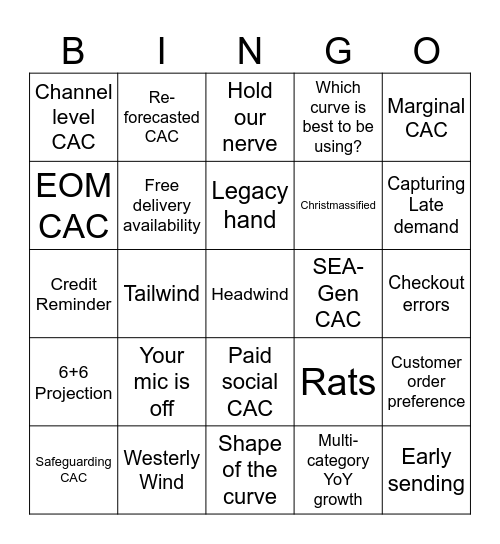 | B | I | N | G | O |
|---|---|---|---|---|
| Channel level CAC | Re-forecasted CAC | Hold our nerve | Which curve is best to be using? | Marginal CAC |
| EOM CAC | Free delivery availability | Legacy hand | Christmassified | Capturing Late demand |
| Credit Reminder | Tailwind | Headwind | SEA-Gen CAC | Checkout errors |
| 6+6 Projection | Your mic is off | Paid social CAC | Rats | Customer order preference |
| Safeguarding CAC | Westerly Wind | Shape of the curve | Multi-category YoY growth | Early sending |